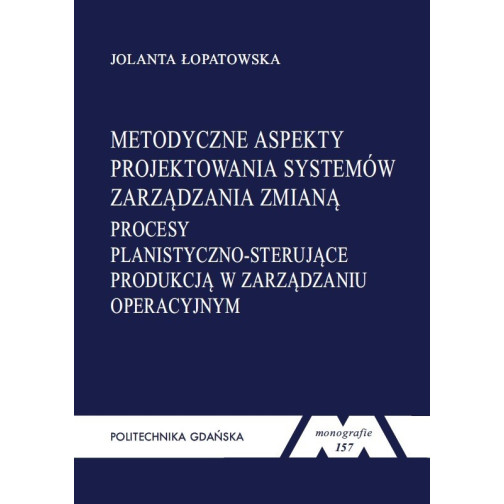 JOLANTA ŁOPATOWSKA

METODYCZNE ASPEKTY PROJEKTOWANIA SYSTEMÓW ZARZĄDZANIA ZMIANĄ

PROCESY PLANISTYCZNO-STERUJĄCE PRODUKCJĄ W ZARZĄDZANIU OPERACYJNYM

POLITECHNIKA GDAŃSKA

monografie
157